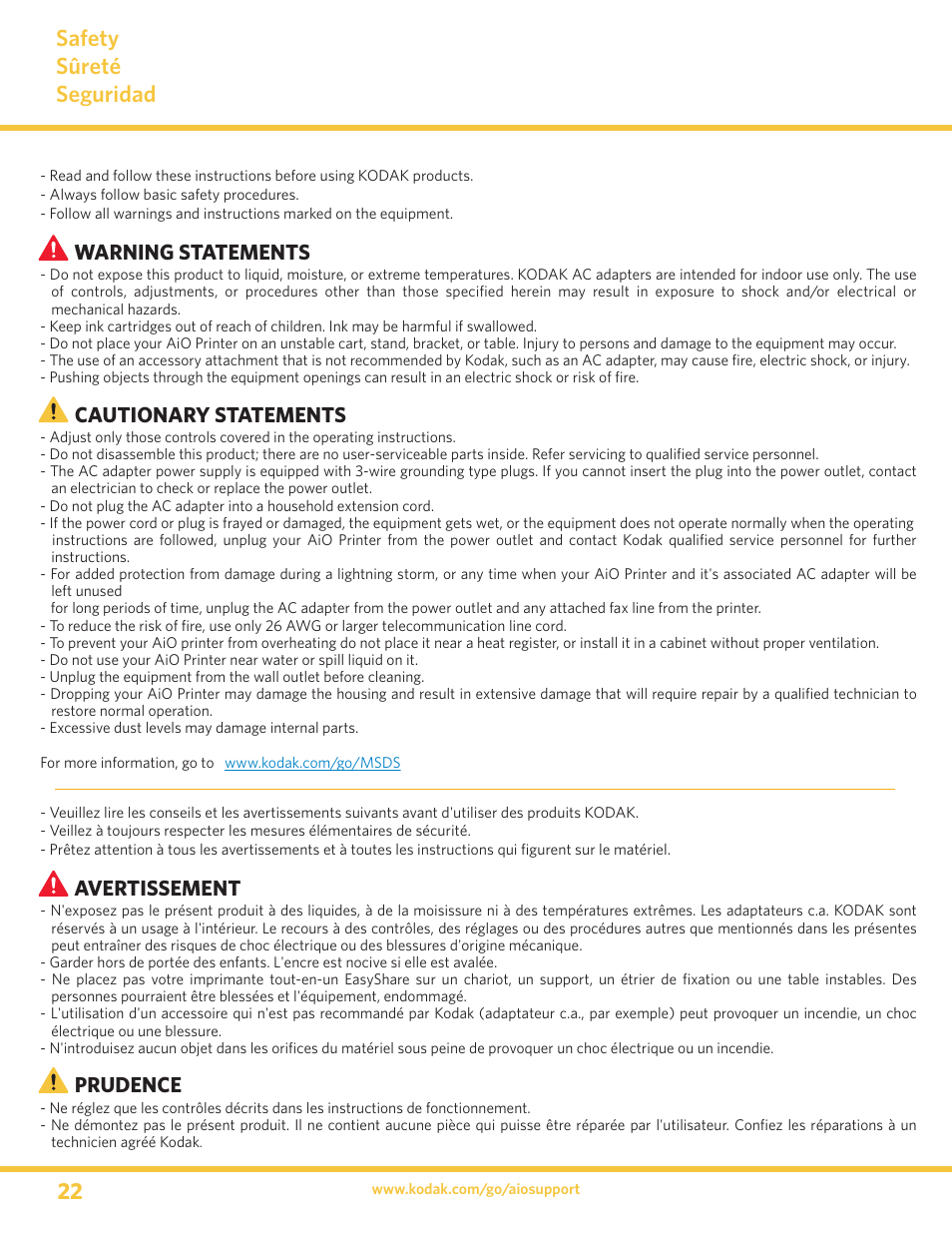 Safety
Sûreté
Seguridad

- Read and follow these instructions before using KODAK products.
- Always follow basic safety procedures.
- Follow all warnings and instructions marked on the equipment.

WARNING STATEMENTS
- Do not expose this product to liquid, moisture, or extreme temperatures. KODAK AC adapters are intended for indoor use only. The use of controls, adjustments, or procedures other than those specified herein may result in exposure to shock and/or electrical or mechanical hazards.
- Keep ink cartridges out of reach of children. Ink may be harmful if swallowed.
- Do not place your AiO Printer on an unstable cart, stand, bracket, or table. Injury to persons and damage to the equipment may occur.
- The use of an accessory attachment that is not recommended by Kodak, such as an AC adapter, may cause fire, electric shock, or injury.
- Pushing objects through the equipment openings can result in an electric shock or risk of fire.

CAUTIONARY STATEMENTS
- Adjust only those controls covered in the operating instructions.
- Do not disassemble this product; there are no user-serviceable parts inside. Refer servicing to qualified service personnel.
- The AC adapter power supply is equipped with 3-wire grounding type plugs. If you cannot insert the plug into the power outlet, contact an electrician to check or replace the power outlet.
- Do not plug the AC adapter into a household extension cord.
- If the power cord or plug is frayed or damaged, the equipment gets wet, or the equipment does not operate normally when the operating instructions are followed, unplug your AiO Printer from the power outlet and contact Kodak qualified service personnel for further instructions.
- For added protection from damage during a lightning storm, or any time when your AiO Printer and it's associated AC adapter will be left unused
for long periods of time, unplug the AC adapter from the power outlet and any attached fax line from the printer.
- To reduce the risk of fire, use only 26 AWG or larger telecommunication line cord.
- To prevent your AiO printer from overheating do not place it near a heat register, or install it in a cabinet without proper ventilation.
- Do not use your AiO Printer near water or spill liquid on it.
- Unplug the equipment from the wall outlet before cleaning.
- Dropping your AiO Printer may damage the housing and result in extensive damage that will require repair by a qualified technician to restore normal operation.
- Excessive dust levels may damage internal parts.

For more information, go to www.kodak.com/go/MSDS

- Veuillez lire les conseils et les avertissements suivants avant d'utiliser des produits KODAK.
- Veillez à toujours respecter les mesures élémentaires de sécurité.
- Prêtez attention à tous les avertissements et à toutes les instructions qui figurent sur le matériel.

AVERTISSEMENT
- N'exposez pas le présent produit à des liquides, à de la moisissure ni à des températures extrêmes. Les adaptateurs c.a. KODAK sont réservés à un usage à l'intérieur. Le recours à des contrôles, des réglages ou des procédures autres que mentionnés dans les présentes peut entraîner des risques de choc électrique ou des blessures d'origine mécanique.
- Garder hors de portée des enfants. L'encre est nocive si elle est avalée.
- Ne placez pas votre imprimante tout-en-un EasyShare sur un chariot, un support, un étrier de fixation ou une table instables. Des personnes pourraient être blessées et l'équipement, endommagé.
- L'utilisation d'un accessoire qui n'est pas recommandé par Kodak (adaptateur c.a., par exemple) peut provoquer un incendie, un choc électrique ou une blessure.
- N'introduisez aucun objet dans les orifices du matériel sous peine de provoquer un choc électrique ou un incendie.

PRUDENCE
- Ne réglez que les contrôles décrits dans les instructions de fonctionnement.
- Ne démontez pas le présent produit. Il ne contient aucune pièce qui puisse être réparée par l'utilisateur. Confiez les réparations à un technicien agréé Kodak.

22
www.kodak.com/go/aiosupport